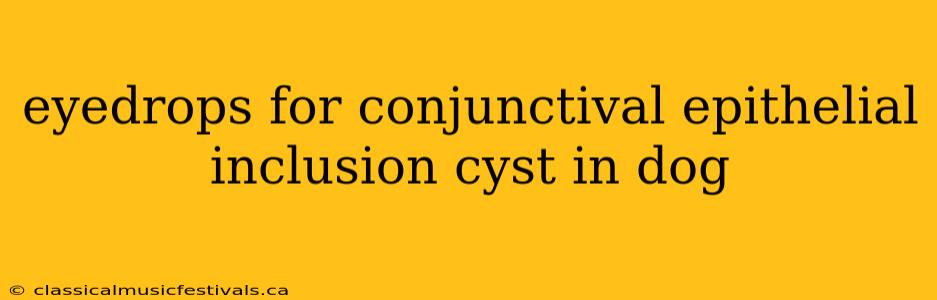 eyedrops for conjunctival epithelial inclusion cyst in dog

© classicalmusicfestivals.ca